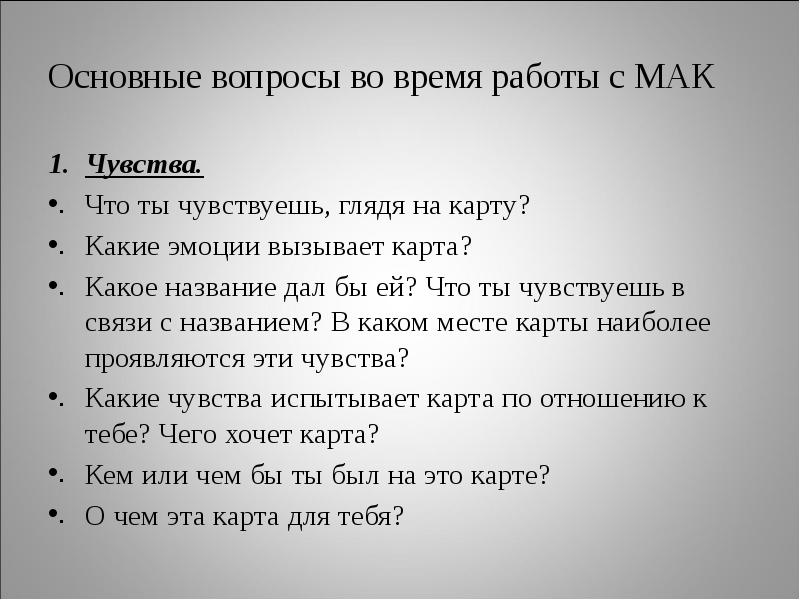 Основные вопросы во время работы с МАК

1. Чувства.
• Что ты чувствуешь, глядя на карту?
• Какие эмоции вызывает карта?
• Какое название дал бы ей? Что ты чувствуешь в связи с названием? В каком месте карты наиболее проявляются эти чувства?
• Какие чувства испытывает карта по отношению к тебе? Чего хочет карта?
• Кем или чем бы ты был на это карте?
• О чем эта карта для тебя?